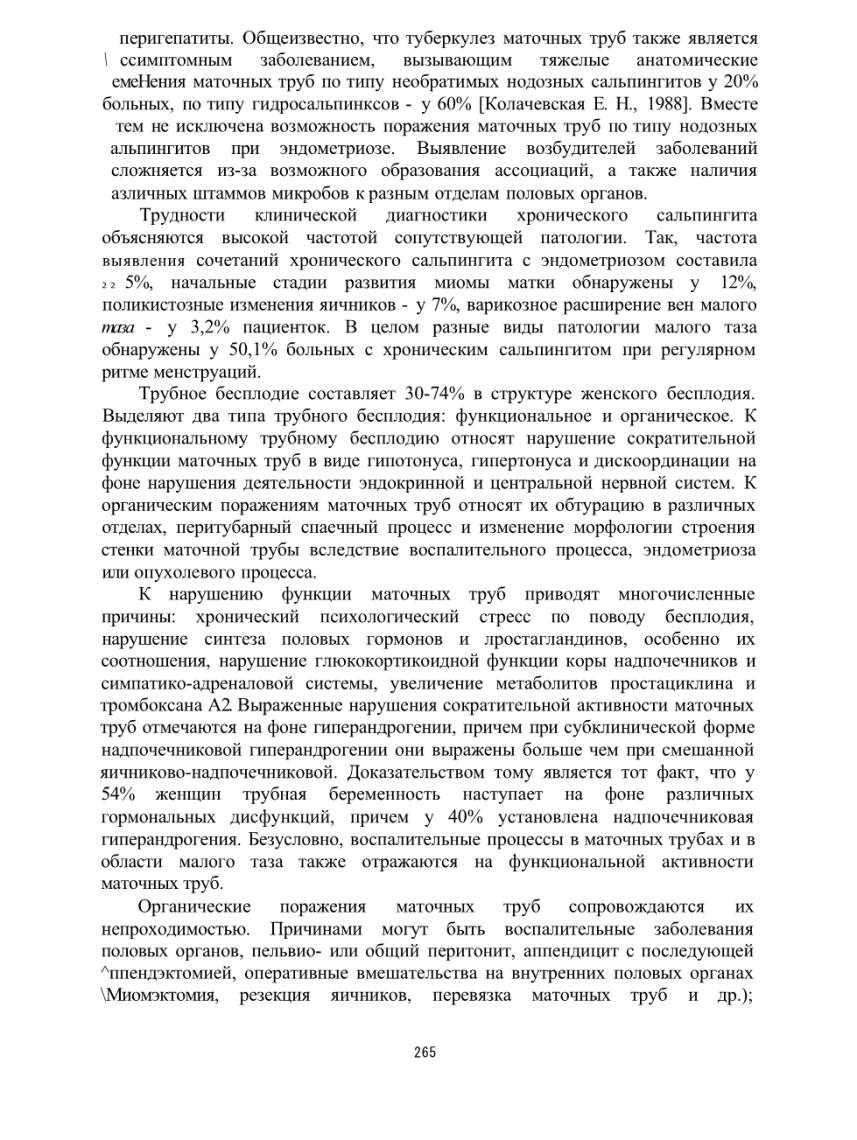 перигепатиты. Общеизвестно, что туберкулез маточных труб также является \ ссимптомным заболеванием, вызывающим тяжелые анатомические емеНения маточных труб по типу необратимых нодозных сальпингитов у 20% больных, по типу гидросальпинксов - у 60% [Колачевская Е. Н., 1988]. Вместе тем не исключена возможность поражения маточных труб по типу нодозных альпингитов при эндометриозе. Выявление возбудителей заболеваний сложняется из-за возможного образования ассоциаций, а также наличия азличных штаммов микробов к разным отделам половых органов.

Трудности клинической диагностики хронического сальпингита объясняются высокой частотой сопутствующей патологии. Так, частота выявления сочетаний хронического сальпингита с эндометриозом составила 2 2 5%, начальные стадии развития миомы матки обнаружены у 12%, поликистозные изменения яичников - у 7%, варикозное расширение вен малого таза - у 3,2% пациенток. В целом разные виды патологии малого таза обнаружены у 50,1% больных с хроническим сальпингитом при регулярном ритме менструаций.

Трубное бесплодие составляет 30-74% в структуре женского бесплодия. Выделяют два типа трубного бесплодия: функциональное и органическое. К функциональному трубному бесплодию относят нарушение сократительной функции маточных труб в виде гипотонуса, гипертонуса и дискоординации на фоне нарушения деятельности эндокринной и центральной нервной систем. К органическим поражениям маточных труб относят их обтурацию в различных отделах, перитубарный спаечный процесс и изменение морфологии строения стенки маточной трубы вследствие воспалительного процесса, эндометриоза или опухолевого процесса.

К нарушению функции маточных труб приводят многочисленные причины: хронический психологический стресс по поводу бесплодия, нарушение синтеза половых гормонов и лростагландинов, особенно их соотношения, нарушение глюкокортикоидной функции коры надпочечников и симпатико-адреналовой системы, увеличение метаболитов простациклина и тромбоксана А2. Выраженные нарушения сократительной активности маточных труб отмечаются на фоне гиперандрогении, причем при субклинической форме надпочечниковой гиперандрогении они выражены больше чем при смешанной яичниково-надпочечниковой. Доказательством тому является тот факт, что у 54% женщин трубная беременность наступает на фоне различных гормональных дисфункций, причем у 40% установлена надпочечниковая гиперандрогения. Безусловно, воспалительные процессы в маточных трубах и в области малого таза также отражаются на функциональной активности маточных труб.

Органические поражения маточных труб сопровождаются их непроходимостью. Причинами могут быть воспалительные заболевания половых органов, пельвио- или общий перитонит, аппендицит с последующей ^ппендэктомией, оперативные вмешательства на внутренних половых органах \Миомэктомия, резекция яичников, перевязка маточных труб и др.);

265